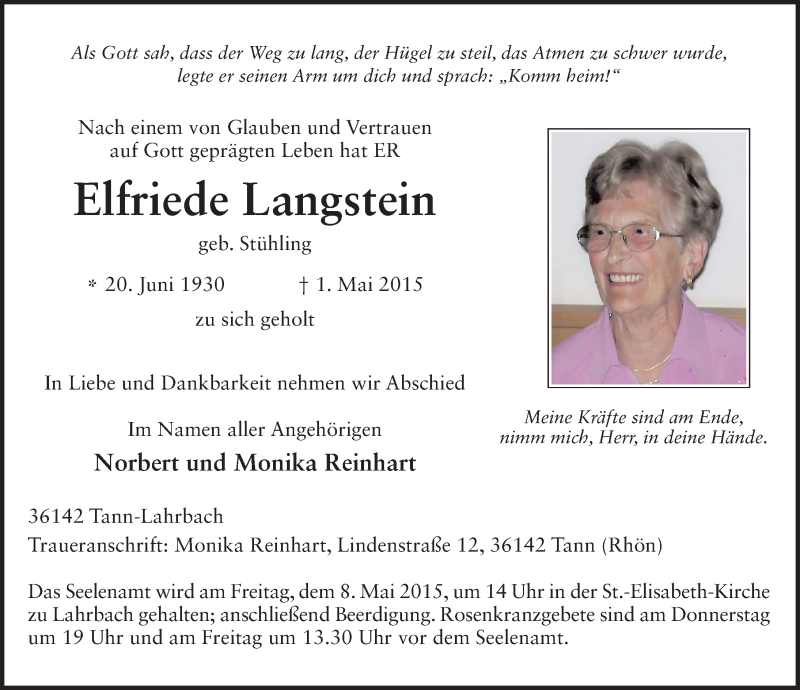 Als Gott sah, dass der Weg zu lang, der Hügel zu steil, das Atmen zu schwer wurde, legte er seinen Arm um dich und sprach: „Komm heim!“

Nach einem von Glauben und Vertrauen auf Gott geprägten Leben hat ER

Elfriede Langstein

geb. Stühling

* 20. Juni 1930 † 1. Mai 2015

zu sich geholt

In Liebe und Dankbarkeit nehmen wir Abschied

Im Namen aller Angehörigen

Norbert und Monika Reinhart

Meine Kräfte sind am Ende, nimm mich, Herr, in deine Hände.

36142 Tann-Lahrbach

Traueranschrift: Monika Reinhart, Lindenstraße 12, 36142 Tann (Rhön)

Das Seelenamt wird am Freitag, dem 8. Mai 2015, um 14 Uhr in der St.-Elisabeth-Kirche zu Lahrbach gehalten; anschließend Beerdigung. Rosenkranzgebete sind am Donnerstag um 19 Uhr und am Freitag um 13.30 Uhr vor dem Seelenamt.